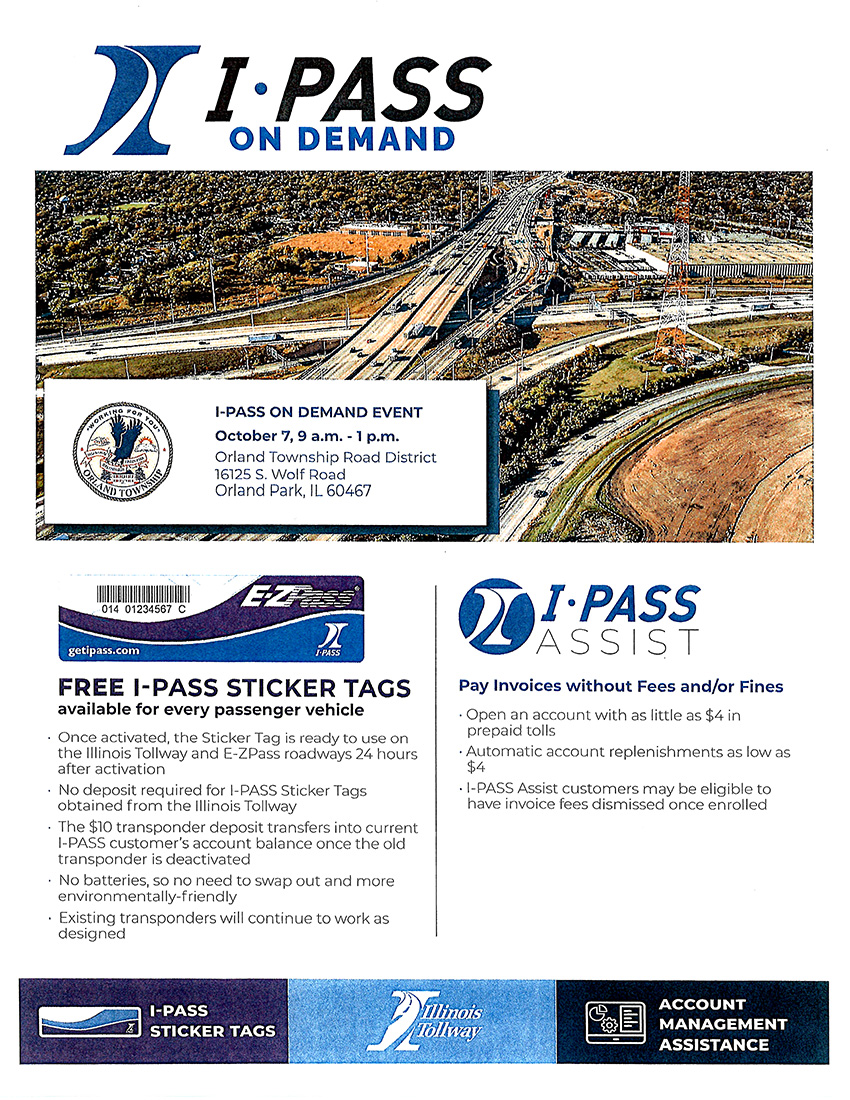 I·PASS
ON DEMAND

"WORKING FOR YOU"
ORLAND TOWNSHIP

I-PASS ON DEMAND EVENT
October 7, 9 a.m. - 1 p.m.
Orland Township Road District
16125 S. Wolf Road
Orland Park, IL 60467

014 01234567 C
E-ZPass
getipass.com
I-PASS

FREE I-PASS STICKER TAGS
available for every passenger vehicle

· Once activated, the Sticker Tag is ready to use on the Illinois Tollway and E-ZPass roadways 24 hours after activation
· No deposit required for I-PASS Sticker Tags obtained from the Illinois Tollway
· The $10 transponder deposit transfers into current I-PASS customer's account balance once the old transponder is deactivated
· No batteries, so no need to swap out and more environmentally-friendly
· Existing transponders will continue to work as designed

I·PASS
ASSIST

Pay Invoices without Fees and/or Fines

· Open an account with as little as $4 in prepaid tolls
· Automatic account replenishments as low as $4
· I-PASS Assist customers may be eligible to have invoice fees dismissed once enrolled

I-PASS
STICKER TAGS

Illinois Tollway

ACCOUNT
MANAGEMENT
ASSISTANCE